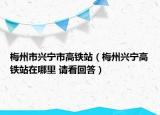 梅州市兴宁市高铁站（梅州兴宁高铁站在哪里 请看回答）